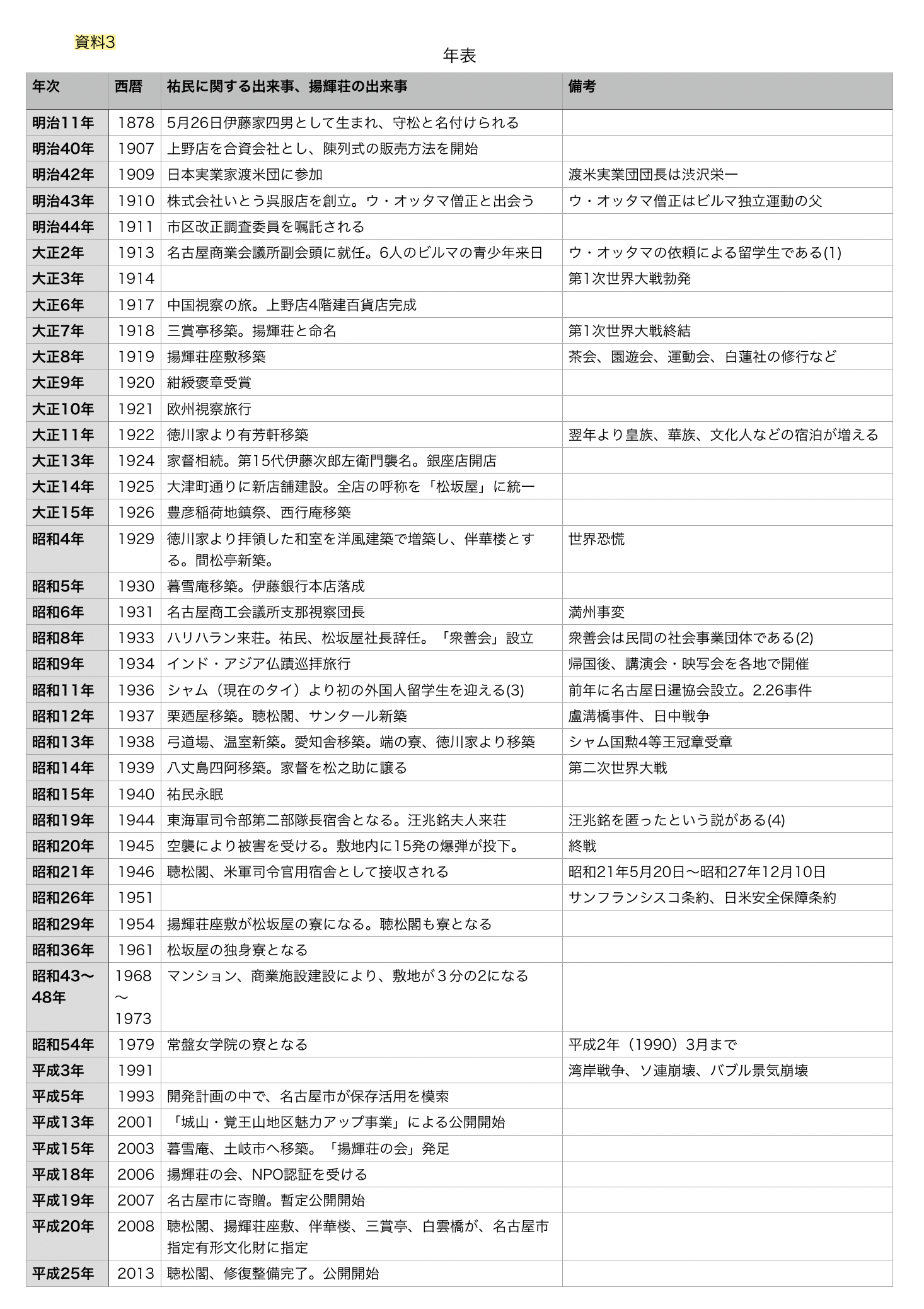 資料3

年表

| 年次 | 西暦 | 祐民に関する出来事、揚輝荘の出来事 | 備考 |
|---|---|---|---|
| 明治11年 | 1878 | 5月26日伊藤家四男として生まれ、守松と名付けられる | |
| 明治40年 | 1907 | 上野店を合資会社とし、陳列式の販売方法を開始 | |
| 明治42年 | 1909 | 日本実業家渡米団に参加 | 渡米実業団団長は渋沢栄一 |
| 明治43年 | 1910 | 株式会社いとう呉服店を創立。ウ・オッタマ僧正と出会う | ウ・オッタマ僧正はビルマ独立運動の父 |
| 明治44年 | 1911 | 市区改正調査委員を嘱託される | |
| 大正2年 | 1913 | 名古屋商業会議所副会頭に就任。6人のビルマの青少年来日 | ウ・オッタマの依頼による留学生である(1) |
| 大正3年 | 1914 | | 第1次世界大戦勃発 |
| 大正6年 | 1917 | 中国視察の旅。上野店4階建百貨店完成 | |
| 大正7年 | 1918 | 三賞亭移築。揚輝荘と命名 | 第1次世界大戦終結 |
| 大正8年 | 1919 | 揚輝荘座敷移築 | 茶会、園遊会、運動会、白蓮社の修行など |
| 大正9年 | 1920 | 紺綬褒章受賞 | |
| 大正10年 | 1921 | 欧州視察旅行 | |
| 大正11年 | 1922 | 徳川家より有芳軒移築 | 翌年より皇族、華族、文化人などの宿泊が増える |
| 大正13年 | 1924 | 家督相続。第15代伊藤次郎左衛門襲名。銀座店開店 | |
| 大正14年 | 1925 | 大津町通りに新店舗建設。全店の呼称を「松坂屋」に統一 | |
| 大正15年 | 1926 | 豊彦稲荷地鎮祭、西行庵移築 | |
| 昭和4年 | 1929 | 徳川家より拝領した和室を洋風建築で増築し、伴華楼とする。間松亭新築。 | 世界恐慌 |
| 昭和5年 | 1930 | 暮雪庵移築。伊藤銀行本店落成 | |
| 昭和6年 | 1931 | 名古屋商工会議所支那視察団長 | 満州事変 |
| 昭和8年 | 1933 | ハリハラン来荘。祐民、松坂屋社長辞任。「衆善会」設立 | 衆善会は民間の社会事業団体である(2) |
| 昭和9年 | 1934 | インド・アジア仏蹟巡拝旅行 | 帰国後、講演会・映写会を各地で開催 |
| 昭和11年 | 1936 | シャム（現在のタイ）より初の外国人留学生を迎える(3) | 前年に名古屋日暹協会設立。2.26事件 |
| 昭和12年 | 1937 | 栗廼屋移築。聴松閣、サンタール新築 | 盧溝橋事件、日中戦争 |
| 昭和13年 | 1938 | 弓道場、温室新築。愛知舎移築。端の寮、徳川家より移築 | シャム国勲4等王冠章受章 |
| 昭和14年 | 1939 | 八丈島四阿移築。家督を松之助に譲る | 第二次世界大戦 |
| 昭和15年 | 1940 | 祐民永眠 | |
| 昭和19年 | 1944 | 東海軍司令部第二部隊長宿舎となる。汪兆銘夫人来荘 | 汪兆銘を匿ったという説がある(4) |
| 昭和20年 | 1945 | 空襲により被害を受ける。敷地内に15発の爆弾が投下。 | 終戦 |
| 昭和21年 | 1946 | 聴松閣、米軍司令官用宿舎として接収される | 昭和21年5月20日〜昭和27年12月10日 |
| 昭和26年 | 1951 | | サンフランシスコ条約、日米安全保障条約 |
| 昭和29年 | 1954 | 揚輝荘座敷が松坂屋の寮になる。聴松閣も寮となる | |
| 昭和36年 | 1961 | 松坂屋の独身寮となる | |
| 昭和43〜48年 | 1968〜1973 | マンション、商業施設建設により、敷地が３分の2になる | |
| 昭和54年 | 1979 | 常盤女学院の寮となる | 平成2年（1990）3月まで |
| 平成3年 | 1991 | | 湾岸戦争、ソ連崩壊、バブル景気崩壊 |
| 平成5年 | 1993 | 開発計画の中で、名古屋市が保存活用を模索 | |
| 平成13年 | 2001 | 「城山・覚王山地区魅力アップ事業」による公開開始 | |
| 平成15年 | 2003 | 暮雪庵、土岐市へ移築。「揚輝荘の会」発足 | |
| 平成18年 | 2006 | 揚輝荘の会、NPO認証を受ける | |
| 平成19年 | 2007 | 名古屋市に寄贈。暫定公開開始 | |
| 平成20年 | 2008 | 聴松閣、揚輝荘座敷、伴華楼、三賞亭、白雲橋が、名古屋市指定有形文化財に指定 | |
| 平成25年 | 2013 | 聴松閣、修復整備完了。公開開始 | |